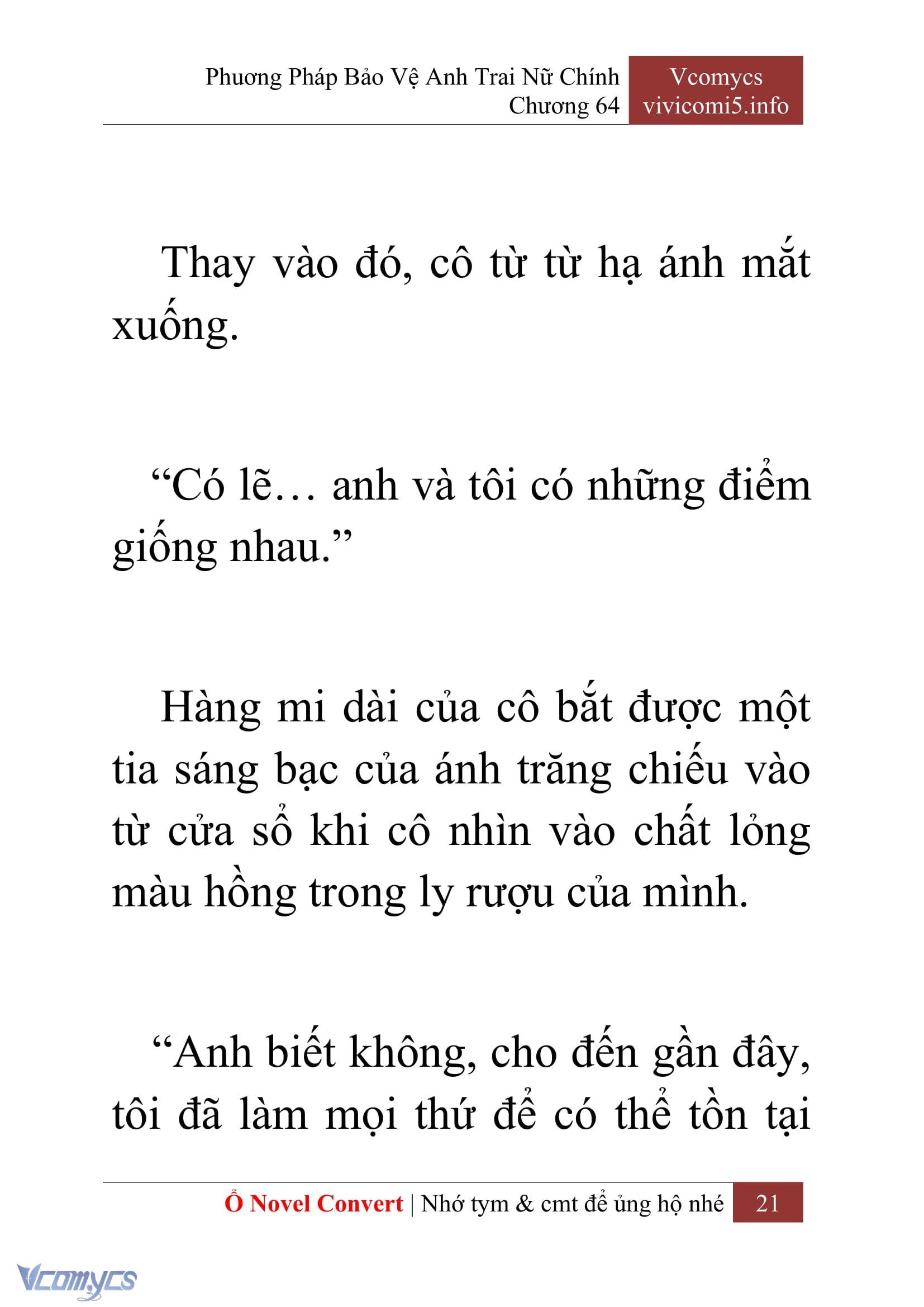 Phương Pháp Bảo Vệ Anh Trai Nữ Chính
Chương 64

Vcomycs
vivicomi5.info

Thay vào đó, cô từ từ hạ ánh mắt xuống.

“Có lẽ… anh và tôi có những điểm giống nhau.”

Hàng mi dài của cô bắt được một tia sáng bạc của ánh trăng chiếu vào từ cửa sổ khi cô nhìn vào chất lỏng màu hồng trong ly rượu của mình.

“Anh biết không, cho đến gần đây, tôi đã làm mọi thứ để có thể tồn tại

Ổ Novel Convert | Nhớ tym & cmt để ủng hộ nhé 21

Vcomycs